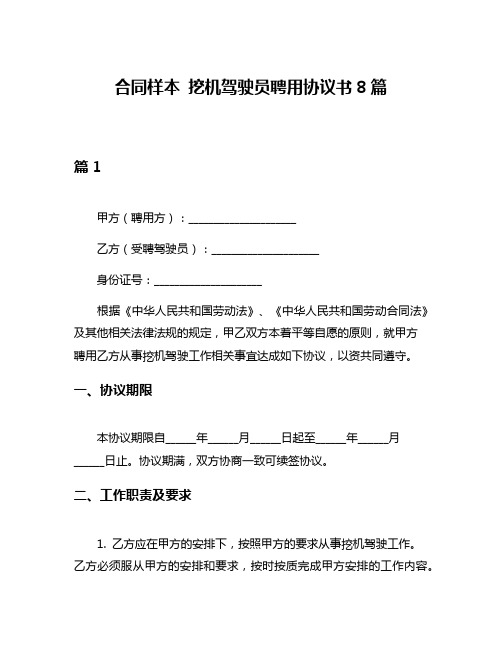 合同样本 挖机驾驶员聘用协议书 8 篇

篇 1

甲方（聘用方）：____________________

乙方（受聘驾驶员）：____________________

身份证号：____________________

根据《中华人民共和国劳动法》、《中华人民共和国劳动合同法》及其他相关法律法规的规定，甲乙双方本着平等自愿的原则，就甲方聘用乙方从事挖机驾驶工作相关事宜达成如下协议，以资共同遵守。

一、协议期限

本协议期限自_____年_____月_____日起至_____年_____月_____日止。协议期满，双方协商一致可续签协议。

二、工作职责及要求

1. 乙方应在甲方的安排下，按照甲方的要求从事挖机驾驶工作。乙方必须服从甲方的安排和要求，按时按质完成甲方安排的工作内容。